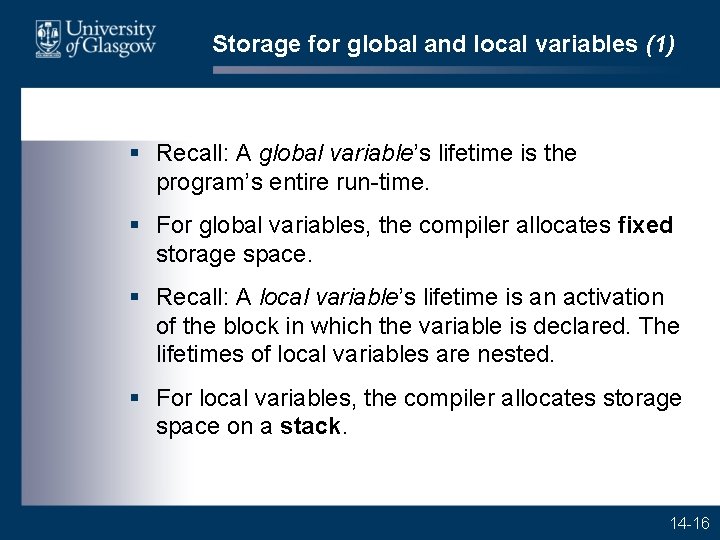 University of Glasgow

Storage for global and local variables (1)

▪ Recall: A global variable's lifetime is the program's entire run-time.

▪ For global variables, the compiler allocates fixed storage space.

▪ Recall: A local variable's lifetime is an activation of the block in which the variable is declared. The lifetimes of local variables are nested.

▪ For local variables, the compiler allocates storage space on a stack.

14-16